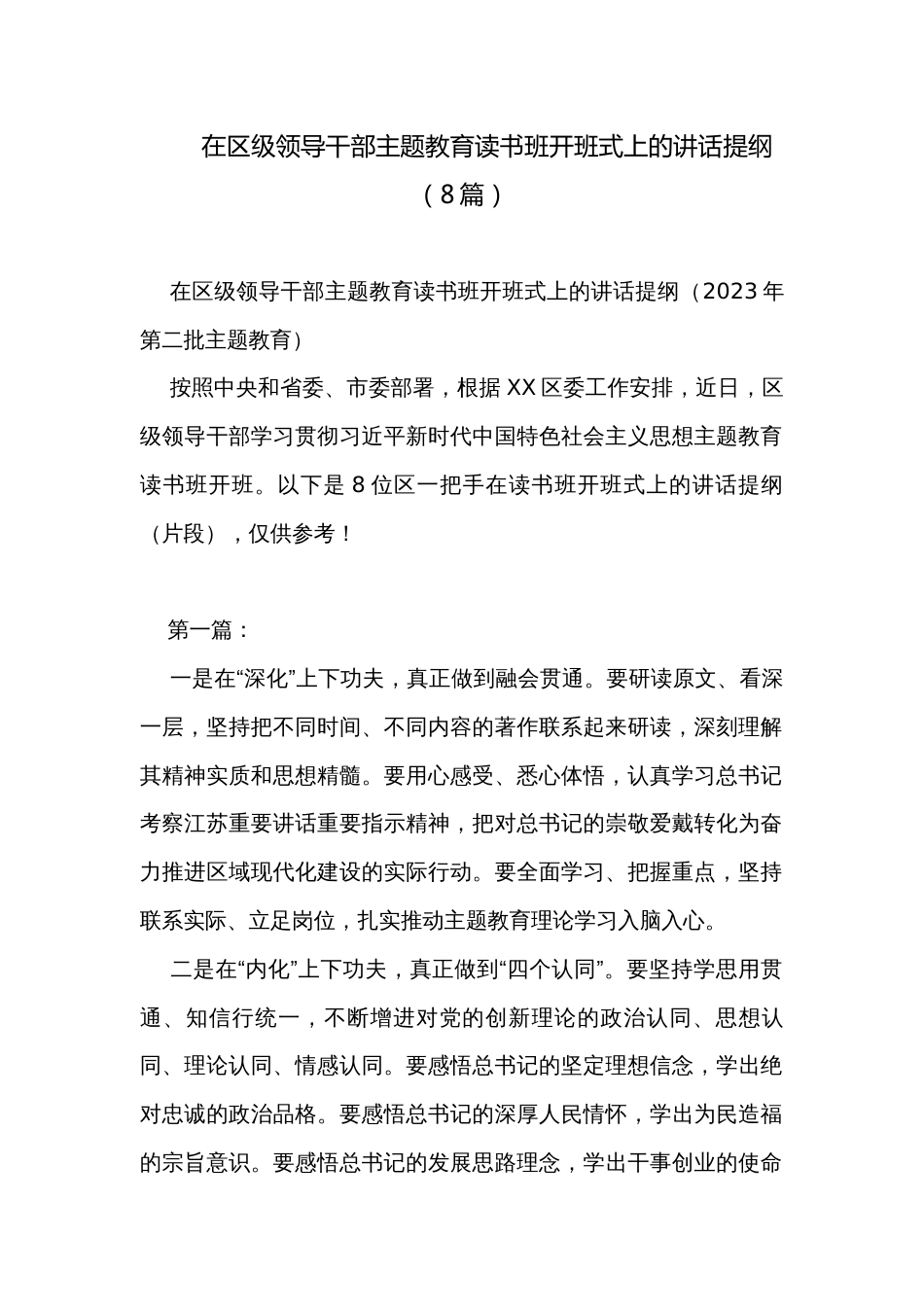 在区级领导干部主题教育读书班开班式上的讲话提纲（8篇）

在区级领导干部主题教育读书班开班式上的讲话提纲（2023年第二批主题教育）

按照中央和省委、市委部署，根据XX区委工作安排，近日，区级领导干部学习贯彻习近平新时代中国特色社会主义思想主题教育读书班开班。以下是8位区一把手在读书班开班式上的讲话提纲（片段），仅供参考！

第一篇：

一是在“深化”上下功夫，真正做到融会贯通。要研读原文、看深一层，坚持把不同时间、不同内容的著作联系起来研读，深刻理解其精神实质和思想精髓。要用心感受、悉心体悟，认真学习总书记考察江苏重要讲话重要指示精神，把对总书记的崇敬爱戴转化为奋力推进区域现代化建设的实际行动。要全面学习、把握重点，坚持联系实际、立足岗位，扎实推动主题教育理论学习入脑入心。

二是在“内化”上下功夫，真正做到“四个认同”。要坚持学思用贯通、知信行统一，不断增进对党的创新理论的政治认同、思想认同、理论认同、情感认同。要感悟总书记的坚定理想信念，学出绝对忠诚的政治品格。要感悟总书记的深厚人民情怀，学出为民造福的宗旨意识。要感悟总书记的发展思路理念，学出干事创业的使命